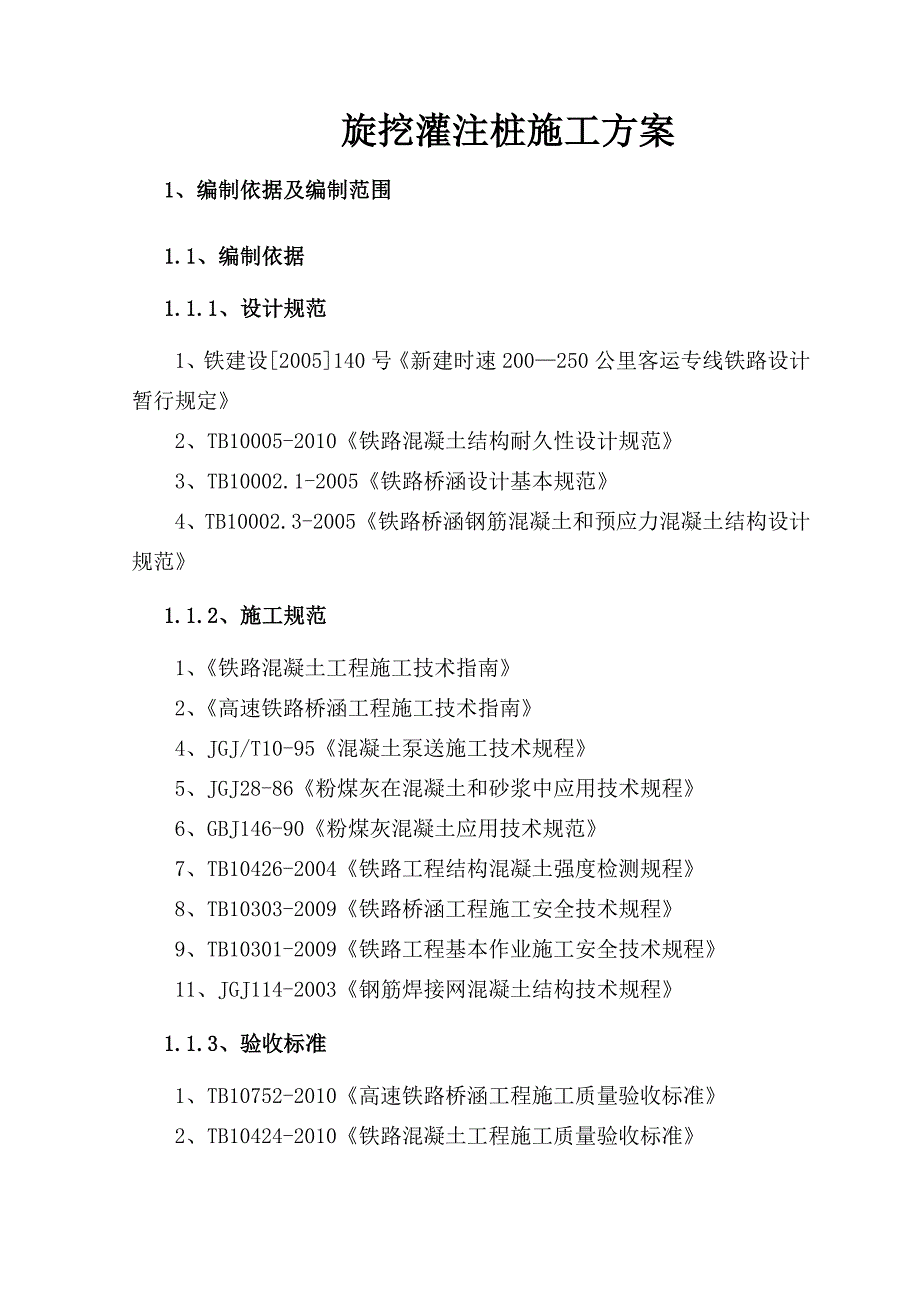 旋挖灌注桩施工方案

1、编制依据及编制范围

1.1、编制依据

1.1.1、设计规范

1、铁建设[2005]140 号《新建时速 200—250 公里客运专线铁路设计暂行规定》

2、TB10005-2010《铁路混凝土结构耐久性设计规范》

3、TB10002.1-2005《铁路桥涵设计基本规范》

4、TB10002.3-2005《铁路桥涵钢筋混凝土和预应力混凝土结构设计规范》

1.1.2、施工规范

1、《铁路混凝土工程施工技术指南》

2、《高速铁路桥涵工程施工技术指南》

4、JGJ/T10-95《混凝土泵送施工技术规程》

5、JGJ28-86《粉煤灰在混凝土和砂浆中应用技术规程》

6、GBJ146-90《粉煤灰混凝土应用技术规范》

7、TB10426-2004《铁路工程结构混凝土强度检测规程》

8、TB10303-2009《铁路桥涵工程施工安全技术规程》

9、TB10301-2009《铁路工程基本作业施工安全技术规程》

11、JGJ114-2003《钢筋焊接网混凝土结构技术规程》

1.1.3、验收标准

1、TB10752-2010《高速铁路桥涵工程施工质量验收标准》

2、TB10424-2010《铁路混凝土工程施工质量验收标准》